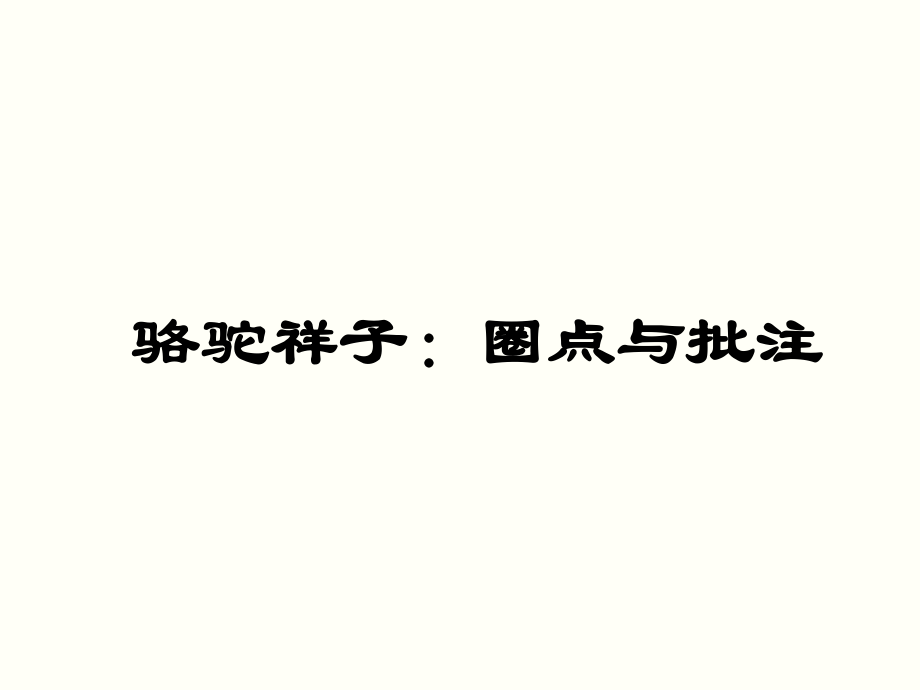 骆驼祥子：圈点与批注